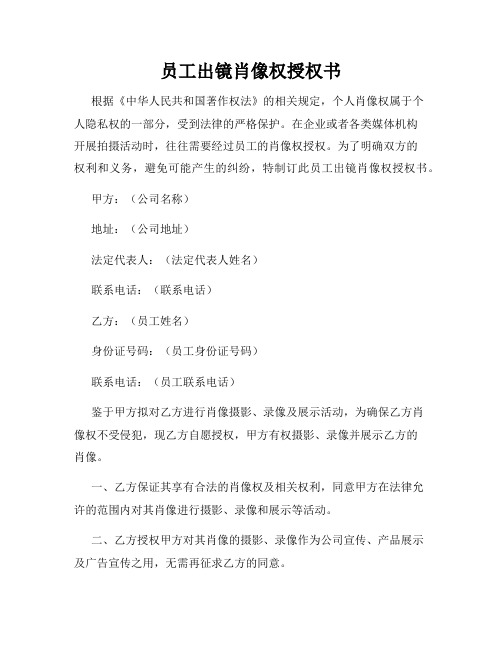 员工出镜肖像权授权书

根据《中华人民共和国著作权法》的相关规定，个人肖像权属于个人隐私权的一部分，受到法律的严格保护。在企业或者各类媒体机构开展拍摄活动时，往往需要经过员工的肖像权授权。为了明确双方的权利和义务，避免可能产生的纠纷，特制订此员工出镜肖像权授权书。

甲方：（公司名称）

地址：（公司地址）

法定代表人：（法定代表人姓名）

联系电话：（联系电话）

乙方：（员工姓名）

身份证号码：（员工身份证号码）

联系电话：（员工联系电话）

鉴于甲方拟对乙方进行肖像摄影、录像及展示活动，为确保乙方肖像权不受侵犯，现乙方自愿授权，甲方有权摄影、录像并展示乙方的肖像。

一、乙方保证其享有合法的肖像权及相关权利，同意甲方在法律允许的范围内对其肖像进行摄影、录像和展示等活动。

二、乙方授权甲方对其肖像的摄影、录像作为公司宣传、产品展示及广告宣传之用，无需再征求乙方的同意。